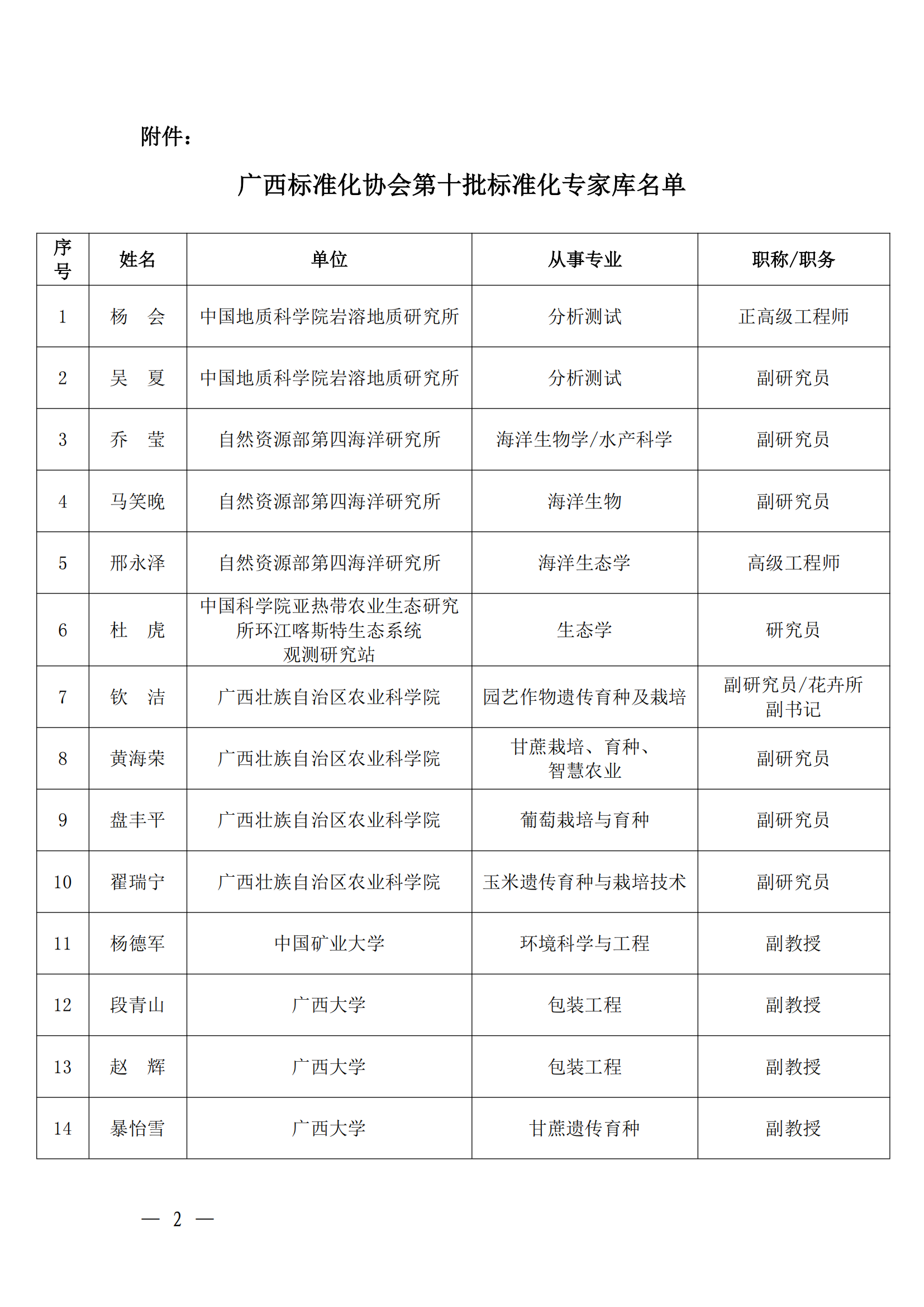 附件：

广西标准化协会第十批标准化专家库名单

| 序号 | 姓名 | 单位 | 从事专业 | 职称/职务 |
|---|---|---|---|---|
| 1 | 杨　会 | 中国地质科学院岩溶地质研究所 | 分析测试 | 正高级工程师 |
| 2 | 吴　夏 | 中国地质科学院岩溶地质研究所 | 分析测试 | 副研究员 |
| 3 | 乔　莹 | 自然资源部第四海洋研究所 | 海洋生物学/水产科学 | 副研究员 |
| 4 | 马笑晚 | 自然资源部第四海洋研究所 | 海洋生物 | 副研究员 |
| 5 | 邢永泽 | 自然资源部第四海洋研究所 | 海洋生态学 | 高级工程师 |
| 6 | 杜　虎 | 中国科学院亚热带农业生态研究所环江喀斯特生态系统观测研究站 | 生态学 | 研究员 |
| 7 | 钦　洁 | 广西壮族自治区农业科学院 | 园艺作物遗传育种及栽培 | 副研究员/花卉所副书记 |
| 8 | 黄海荣 | 广西壮族自治区农业科学院 | 甘蔗栽培、育种、智慧农业 | 副研究员 |
| 9 | 盘丰平 | 广西壮族自治区农业科学院 | 葡萄栽培与育种 | 副研究员 |
| 10 | 翟瑞宁 | 广西壮族自治区农业科学院 | 玉米遗传育种与栽培技术 | 副研究员 |
| 11 | 杨德军 | 中国矿业大学 | 环境科学与工程 | 副教授 |
| 12 | 段青山 | 广西大学 | 包装工程 | 副教授 |
| 13 | 赵　辉 | 广西大学 | 包装工程 | 副教授 |
| 14 | 暴怡雪 | 广西大学 | 甘蔗遗传育种 | 副教授 |

— 2 —